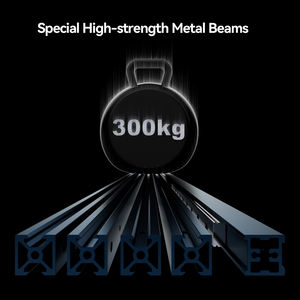 Special High-strength Metal Beams

300kg